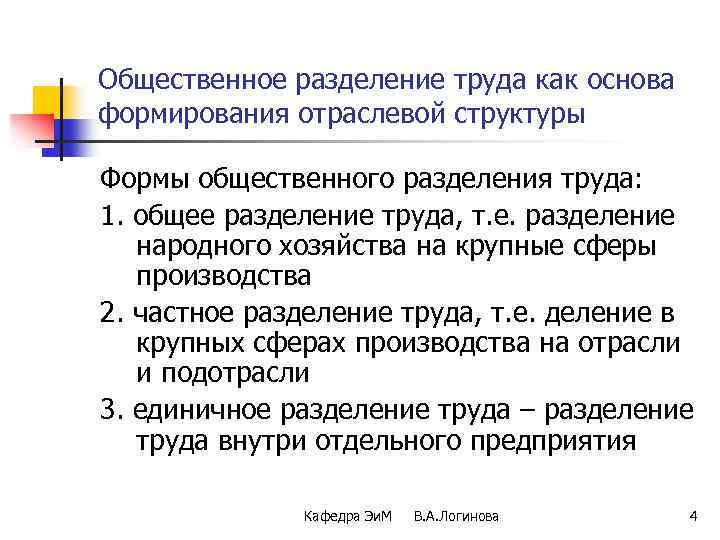 Общественное разделение труда как основа формирования отраслевой структуры

Формы общественного разделения труда:

1. общее разделение труда, т.е. разделение народного хозяйства на крупные сферы производства

2. частное разделение труда, т.е. деление в крупных сферах производства на отрасли и подотрасли

3. единичное разделение труда – разделение труда внутри отдельного предприятия

Кафедра ЭиМ В.А.Логинова 4